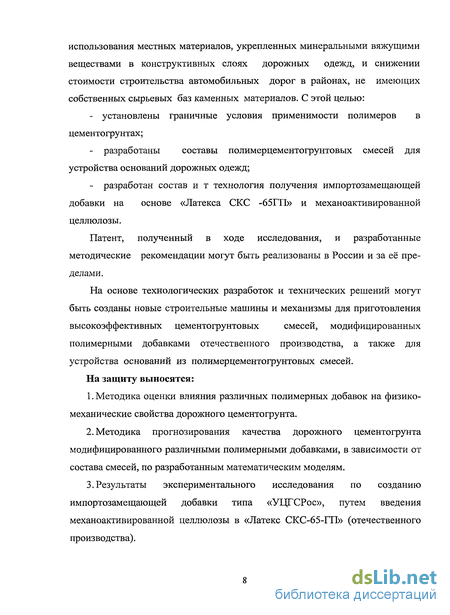 использования местных материалов, укрепленных минеральными вяжущими веществами в конструктивных слоях дорожных одежд, и снижении стоимости строительства автомобильных дорог в районах, не имеющих собственных сырьевых баз каменных материалов. С этой целью:

- установлены граничные условия применимости полимеров в цементогрунтах;

- разработаны составы полимерцементогрунтовых смесей для устройства оснований дорожных одежд;

- разработан состав и т технология получения импортозамещающей добавки на основе «Латекса СКС -65ГП» и механоактивированной целлюлозы.

Патент, полученный в ходе исследования, и разработанные методические рекомендации могут быть реализованы в России и за её пределами.

На основе технологических разработок и технических решений могут быть созданы новые строительные машины и механизмы для приготовления высокоэффективных цементогрунтовых смесей, модифицированных полимерными добавками отечественного производства, а также для устройства оснований из полимерцементогрунтовых смесей.

На защиту выносятся:

1. Методика оценки влияния различных полимерных добавок на физико-механические свойства дорожного цементогрунта.

2. Методика прогнозирования качества дорожного цементогрунта модифицированного различными полимерными добавками, в зависимости от состава смесей, по разработанным математическим моделям.

3. Результаты экспериментального исследования по созданию импортозамещающей добавки типа «УЦГСРос», путем введения механоактивированной целлюлозы в «Латекс СКС-65-ГП» (отечественного производства).

8

dsLib.net
библиотека диссертаций